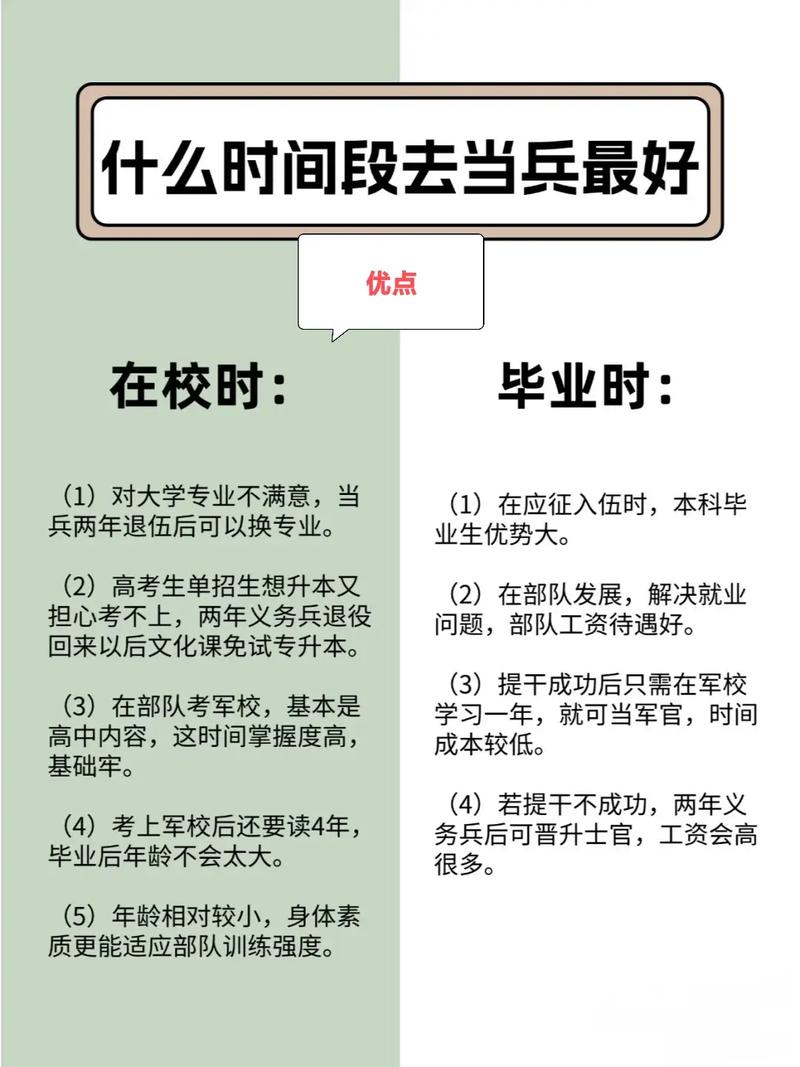 什么时间段去当兵最好

优点

在校时：

（1）对大学专业不满意，当兵两年退伍后可以换专业。

（2）高考生单招生想升本又担心考不上，两年义务兵退役回来以后文化课免试专升本。

（3）在部队考军校，基本是高中内容，这时间掌握度高，基础牢。

（4）考上军校后还要读4年，毕业后年龄不会太大。

（5）年龄相对较小，身体素质更能适应部队训练强度。

毕业时：

（1）在应征入伍时，本科毕业生优势大。

（2）在部队发展，解决就业问题，部队工资待遇好。

（3）提干成功后只需在军校学习一年，就可当军官，时间成本较低。

（4）若提干不成功，两年义务兵后可晋升士官，工资会高很多。